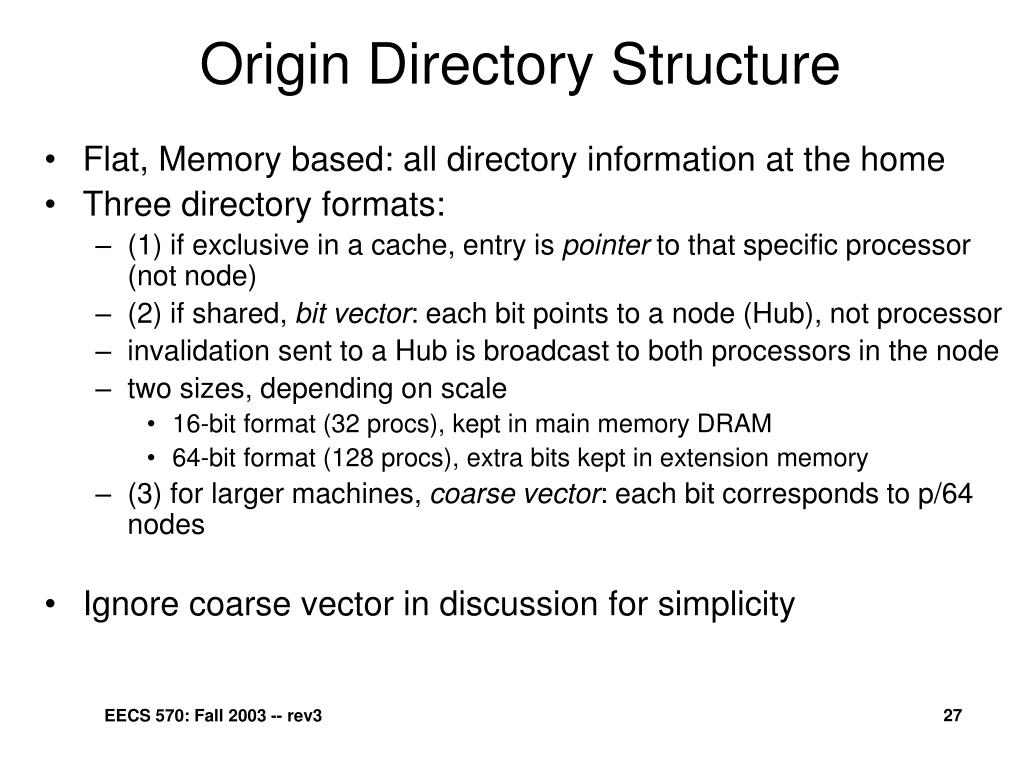 Origin Directory Structure

• Flat, Memory based: all directory information at the home
• Three directory formats:
  – (1) if exclusive in a cache, entry is pointer to that specific processor (not node)
  – (2) if shared, bit vector: each bit points to a node (Hub), not processor
  – invalidation sent to a Hub is broadcast to both processors in the node
  – two sizes, depending on scale
    • 16-bit format (32 procs), kept in main memory DRAM
    • 64-bit format (128 procs), extra bits kept in extension memory
  – (3) for larger machines, coarse vector: each bit corresponds to p/64 nodes

• Ignore coarse vector in discussion for simplicity

EECS 570: Fall 2003 -- rev3

27